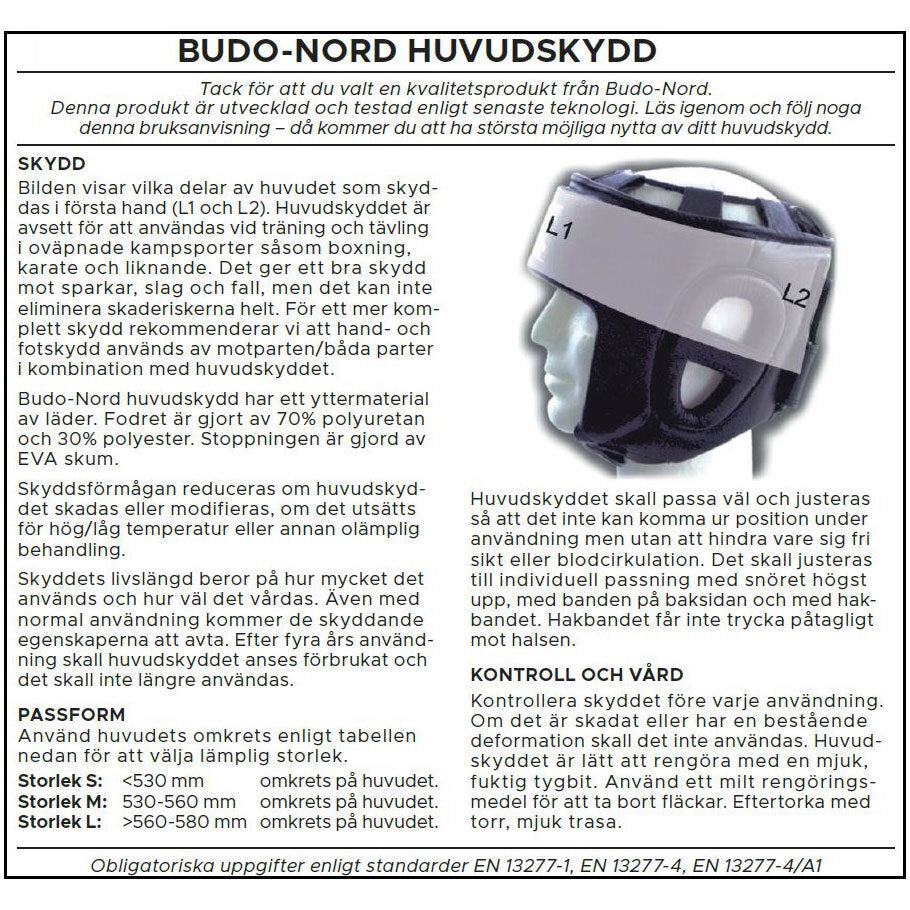 BUDO-NORD HUVUDSKYDD

Tack för att du valt en kvalitetsprodukt från Budo-Nord. Denna produkt är utvecklad och testad enligt senaste teknologi. Läs igenom och följ noga denna bruksanvisning – då kommer du att ha största möjliga nytta av ditt huvudskydd.

SKYDD
Bilden visar vilka delar av huvudet som skyddas i första hand (L1 och L2). Huvudskyddet är avsett för att användas vid träning och tävling i oväpnade kampsporter såsom boxning, karate och liknande. Det ger ett bra skydd mot sparkar, slag och fall, men det kan inte eliminera skaderiskerna helt. För ett mer komplett skydd rekommenderar vi att hand- och fotskydd används av motparten/båda parter i kombination med huvudskyddet.

Budo-Nord huvudskydd har ett yttermaterial av läder. Fodret är gjort av 70% polyuretan och 30% polyester. Stoppningen är gjord av EVA skum.

Skyddsförmågan reduceras om huvudskyddet skadas eller modifieras, om det utsätts för hög/låg temperatur eller annan olämplig behandling.

Skyddets livslängd beror på hur mycket det används och hur väl det vårdas. Även med normal användning kommer de skyddande egenskaperna att avta. Efter fyra års användning skall huvudskyddet anses förbrukat och det skall inte längre användas.

PASSFORM
Använd huvudets omkrets enligt tabellen nedan för att välja lämplig storlek.

| Storlek S: | <530 mm | omkrets på huvudet. |
|---|---|---|
| Storlek M: | 530-560 mm | omkrets på huvudet. |
| Storlek L: | >560-580 mm | omkrets på huvudet. |

L1
L2

Huvudskyddet skall passa väl och justeras så att det inte kan komma ur position under användning men utan att hindra vare sig fri sikt eller blodcirkulation. Det skall justeras till individuell passning med snöret högst upp, med banden på baksidan och med hakbandet. Hakbandet får inte trycka påtagligt mot halsen.

KONTROLL OCH VÅRD
Kontrollera skyddet före varje användning. Om det är skadat eller har en bestående deformation skall det inte användas. Huvudskyddet är lätt att rengöra med en mjuk, fuktig tygbit. Använd ett milt rengöringsmedel för att ta bort fläckar. Eftertorka med torr, mjuk trasa.

Obligatoriska uppgifter enligt standarder EN 13277-1, EN 13277-4, EN 13277-4/A1